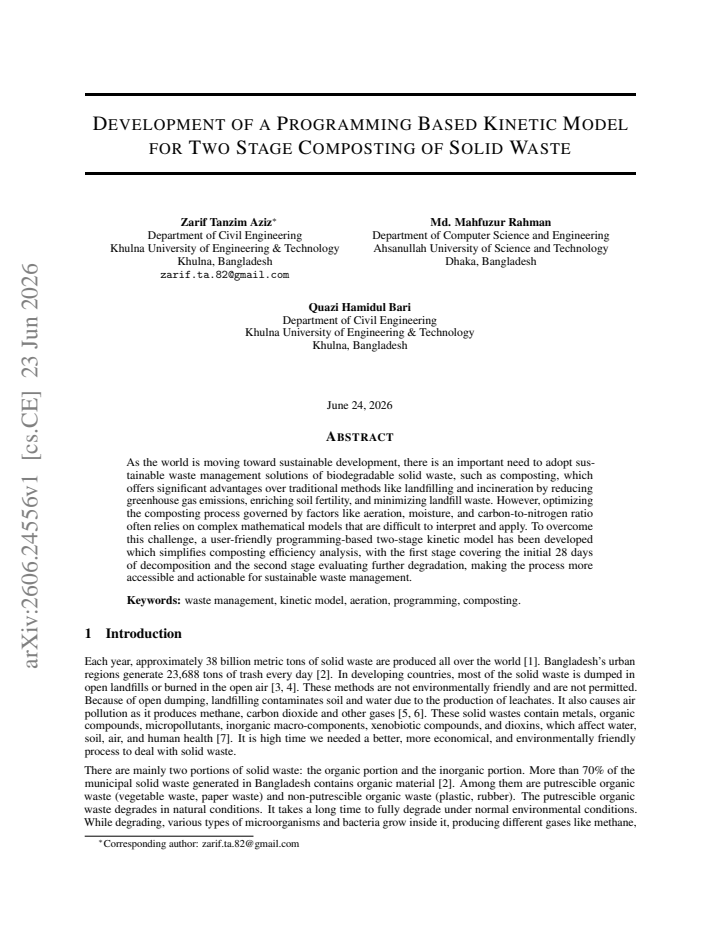 DEVELOPMENT OF A PROGRAMMING BASED KINETIC MODEL FOR TWO STAGE COMPOSTING OF SOLID WASTE

Zarif Tanzim Aziz$^{*}$
Department of Civil Engineering
Khulna University of Engineering & Technology
Khulna, Bangladesh
zarif.ta.82@gmail.com

Md. Mahfuzur Rahman
Department of Computer Science and Engineering
Ahsanullah University of Science and Technology
Dhaka, Bangladesh

Quazi Hamidul Bari
Department of Civil Engineering
Khulna University of Engineering & Technology
Khulna, Bangladesh

June 24, 2026

ABSTRACT

As the world is moving toward sustainable development, there is an important need to adopt sustainable waste management solutions of biodegradable solid waste, such as composting, which offers significant advantages over traditional methods like landfilling and incineration by reducing greenhouse gas emissions, enriching soil fertility, and minimizing landfill waste. However, optimizing the composting process governed by factors like aeration, moisture, and carbon-to-nitrogen ratio often relies on complex mathematical models that are difficult to interpret and apply. To overcome this challenge, a user-friendly programming-based two-stage kinetic model has been developed which simplifies composting efficiency analysis, with the first stage covering the initial 28 days of decomposition and the second stage evaluating further degradation, making the process more accessible and actionable for sustainable waste management.

Keywords: waste management, kinetic model, aeration, programming, composting.

1 Introduction

Each year, approximately 38 billion metric tons of solid waste are produced all over the world [1]. Bangladesh's urban regions generate 23,688 tons of trash every day [2]. In developing countries, most of the solid waste is dumped in open landfills or burned in the open air [3, 4]. These methods are not environmentally friendly and are not permitted. Because of open dumping, landfilling contaminates soil and water due to the production of leachates. It also causes air pollution as it produces methane, carbon dioxide and other gases [5, 6]. These solid wastes contain metals, organic compounds, micropollutants, inorganic macro-components, xenobiotic compounds, and dioxins, which affect water, soil, air, and human health [7]. It is high time we needed a better, more economical, and environmentally friendly process to deal with solid waste.

There are mainly two portions of solid waste: the organic portion and the inorganic portion. More than 70% of the municipal solid waste generated in Bangladesh contains organic material [2]. Among them are putrescible organic waste (vegetable waste, paper waste) and non-putrescible organic waste (plastic, rubber). The putrescible organic waste degrades in natural conditions. It takes a long time to fully degrade under normal environmental conditions. While degrading, various types of microorganisms and bacteria grow inside it, producing different gases like methane,

$^{*}$Corresponding author: zarif.ta.82@gmail.com

arXiv:2606.24556v1 [cs.CE] 23 Jun 2026